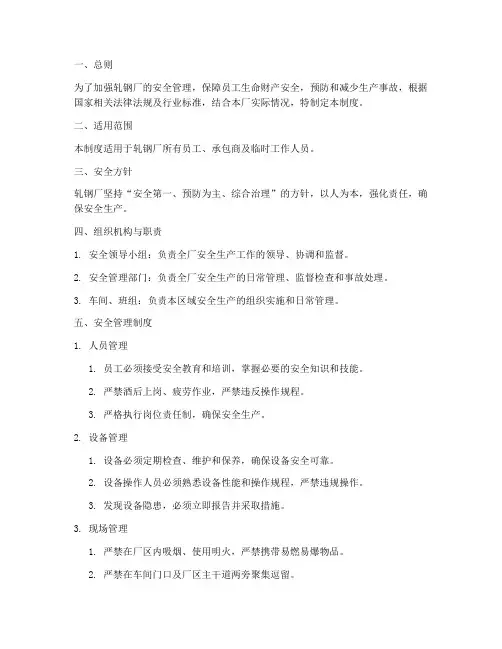 一、总则

为了加强轧钢厂的安全管理，保障员工生命财产安全，预防和减少生产事故，根据国家相关法律法规及行业标准，结合本厂实际情况，特制定本制度。

二、适用范围

本制度适用于轧钢厂所有员工、承包商及临时工作人员。

三、安全方针

轧钢厂坚持“安全第一、预防为主、综合治理”的方针，以人为本，强化责任，确保安全生产。

四、组织机构与职责

1. 安全领导小组：负责全厂安全生产工作的领导、协调和监督。

2. 安全管理部门：负责全厂安全生产的日常管理、监督检查和事故处理。

3. 车间、班组：负责本区域安全生产的组织实施和日常管理。

五、安全管理制度

1. 人员管理

1. 员工必须接受安全教育和培训，掌握必要的安全知识和技能。

2. 严禁酒后上岗、疲劳作业，严禁违反操作规程。

3. 严格执行岗位责任制，确保安全生产。

2. 设备管理

1. 设备必须定期检查、维护和保养，确保设备安全可靠。

2. 设备操作人员必须熟悉设备性能和操作规程，严禁违规操作。

3. 发现设备隐患，必须立即报告并采取措施。

3. 现场管理

1. 严禁在厂区内吸烟、使用明火，严禁携带易燃易爆物品。

2. 严禁在车间门口及厂区主干道两旁聚集逗留。